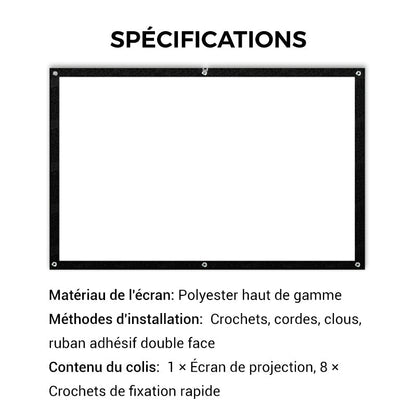 SPÉCIFICATIONS

Matériau de l'écran: Polyester haut de gamme
Méthodes d'installation: Crochets, cordes, clous, ruban adhésif double face
Contenu du colis: 1 × Écran de projection, 8 × Crochets de fixation rapide